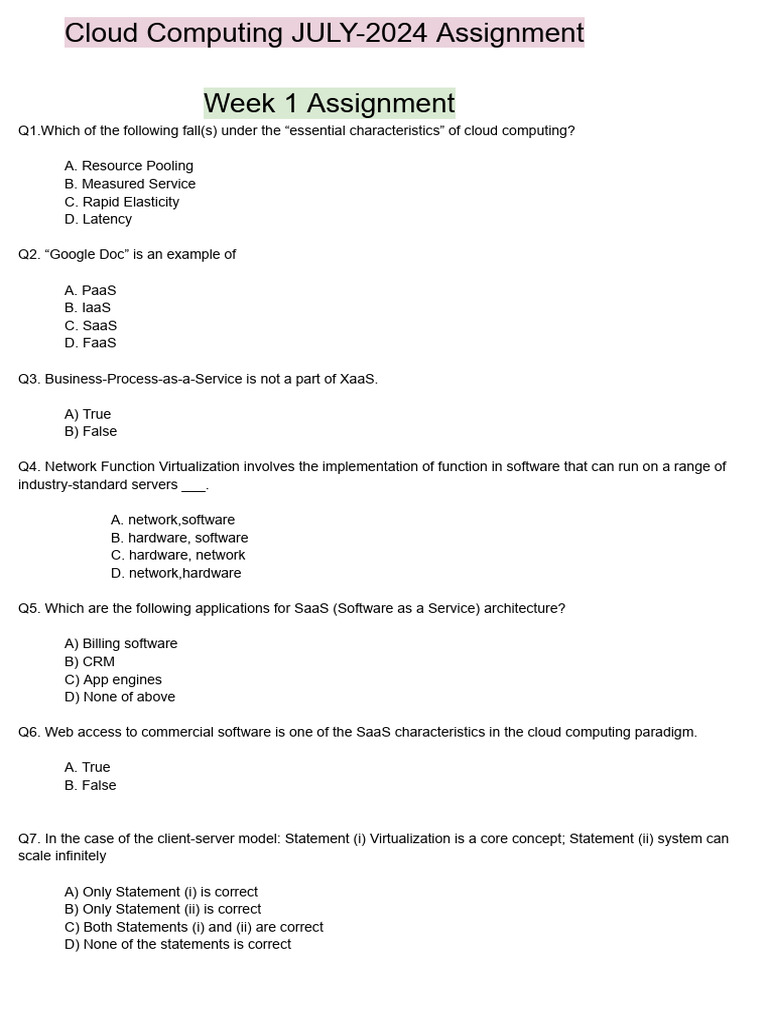 Cloud Computing JULY-2024 Assignment

Week 1 Assignment

Q1.Which of the following fall(s) under the “essential characteristics” of cloud computing?

A. Resource Pooling
B. Measured Service
C. Rapid Elasticity
D. Latency

Q2. “Google Doc” is an example of

A. PaaS
B. IaaS
C. SaaS
D. FaaS

Q3. Business-Process-as-a-Service is not a part of XaaS.

A) True
B) False

Q4. Network Function Virtualization involves the implementation of function in software that can run on a range of industry-standard servers ___.

A. network,software
B. hardware, software
C. hardware, network
D. network,hardware

Q5. Which are the following applications for SaaS (Software as a Service) architecture?

A) Billing software
B) CRM
C) App engines
D) None of above

Q6. Web access to commercial software is one of the SaaS characteristics in the cloud computing paradigm.

A. True
B. False

Q7. In the case of the client-server model: Statement (i) Virtualization is a core concept; Statement (ii) system can scale infinitely

A) Only Statement (i) is correct
B) Only Statement (ii) is correct
C) Both Statements (i) and (ii) are correct
D) None of the statements is correct